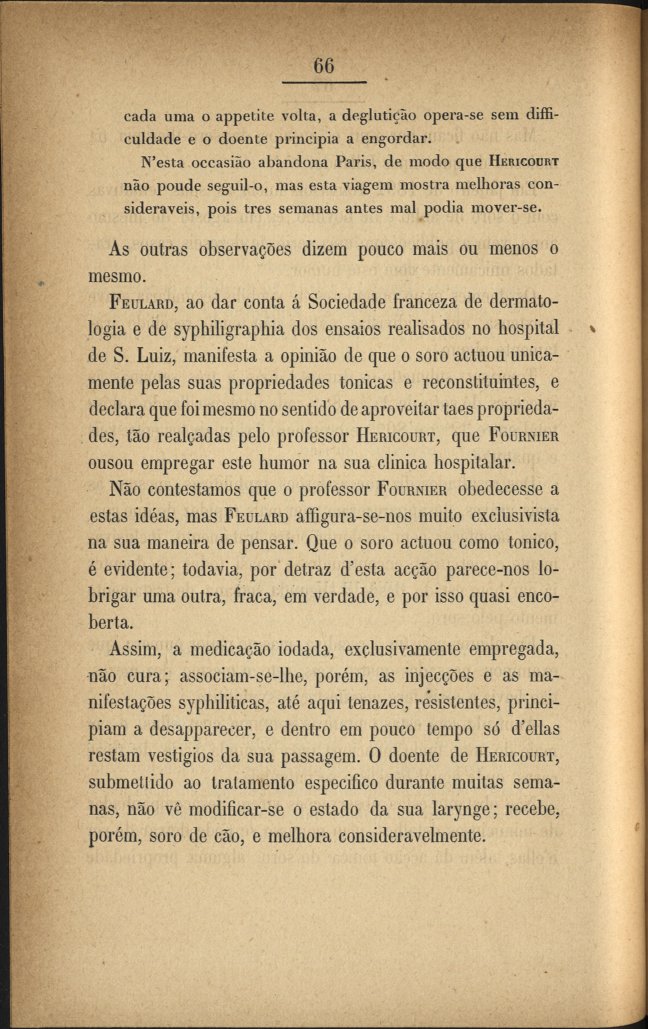 66

cada uma o appetite volta, a deglutição opera-se sem difficuldade e o doente principia a engordar.

N'esta occasião abandona Paris, de modo que Hericourt não poude seguil-o, mas esta viagem mostra melhoras consideraveis, pois tres semanas antes mal podia mover-se.

As outras observações dizem pouco mais ou menos o mesmo.

Feulard, ao dar conta á Sociedade franceza de dermatologia e de syphiligraphia dos ensaios realisados no hospital de S. Luiz, manifesta a opinião de que o soro actuou unicamente pelas suas propriedades tonicas e reconstituintes, e declara que foi mesmo no sentido de aproveitar taes propriedades, tão realçadas pelo professor Hericourt, que Fournier ousou empregar este humor na sua clinica hospitalar.

Não contestamos que o professor Fournier obedecesse a estas idéas, mas Feulard affigura-se-nos muito exclusivista na sua maneira de pensar. Que o soro actuou como tonico, é evidente; todavia, por detraz d'esta acção parece-nos lobrigar uma outra, fraca, em verdade, e por isso quasi encoberta.

Assim, a medicação iodada, exclusivamente empregada, não cura; associam-se-lhe, porém, as injecções e as manifestações syphiliticas, até aqui tenazes, resistentes, principiam a desapparecer, e dentro em pouco tempo só d'ellas restam vestigios da sua passagem. O doente de Hericourt, submettido ao tratamento especifico durante muitas semanas, não vê modificar-se o estado da sua larynge; recebe, porém, soro de cão, e melhora consideravelmente.